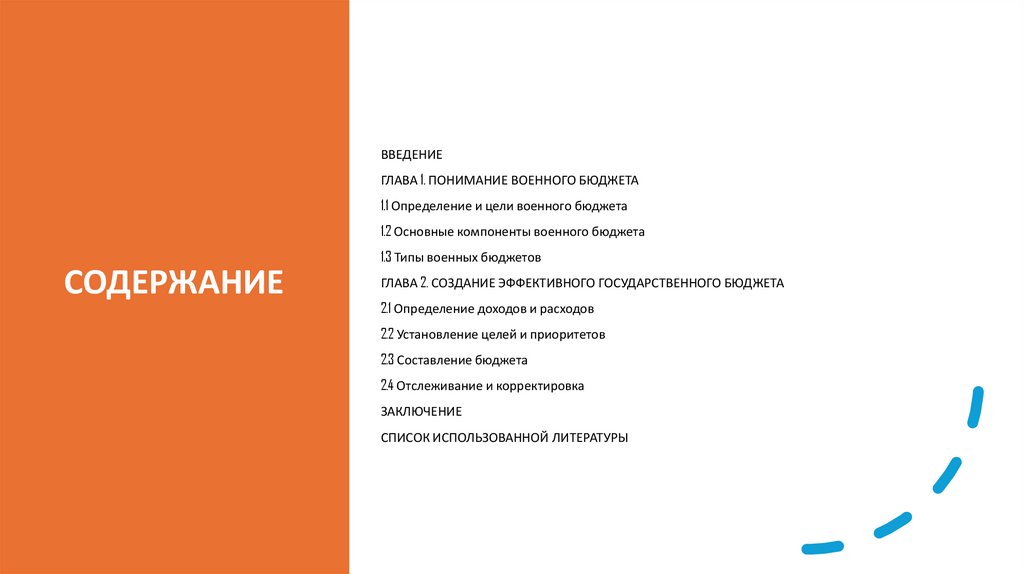 СОДЕРЖАНИЕ

ВВЕДЕНИЕ

ГЛАВА 1. ПОНИМАНИЕ ВОЕННОГО БЮДЖЕТА

1.1 Определение и цели военного бюджета

1.2 Основные компоненты военного бюджета

1.3 Типы военных бюджетов

ГЛАВА 2. СОЗДАНИЕ ЭФФЕКТИВНОГО ГОСУДАРСТВЕННОГО БЮДЖЕТА

2.1 Определение доходов и расходов

2.2 Установление целей и приоритетов

2.3 Составление бюджета

2.4 Отслеживание и корректировка

ЗАКЛЮЧЕНИЕ

СПИСОК ИСПОЛЬЗОВАННОЙ ЛИТЕРАТУРЫ